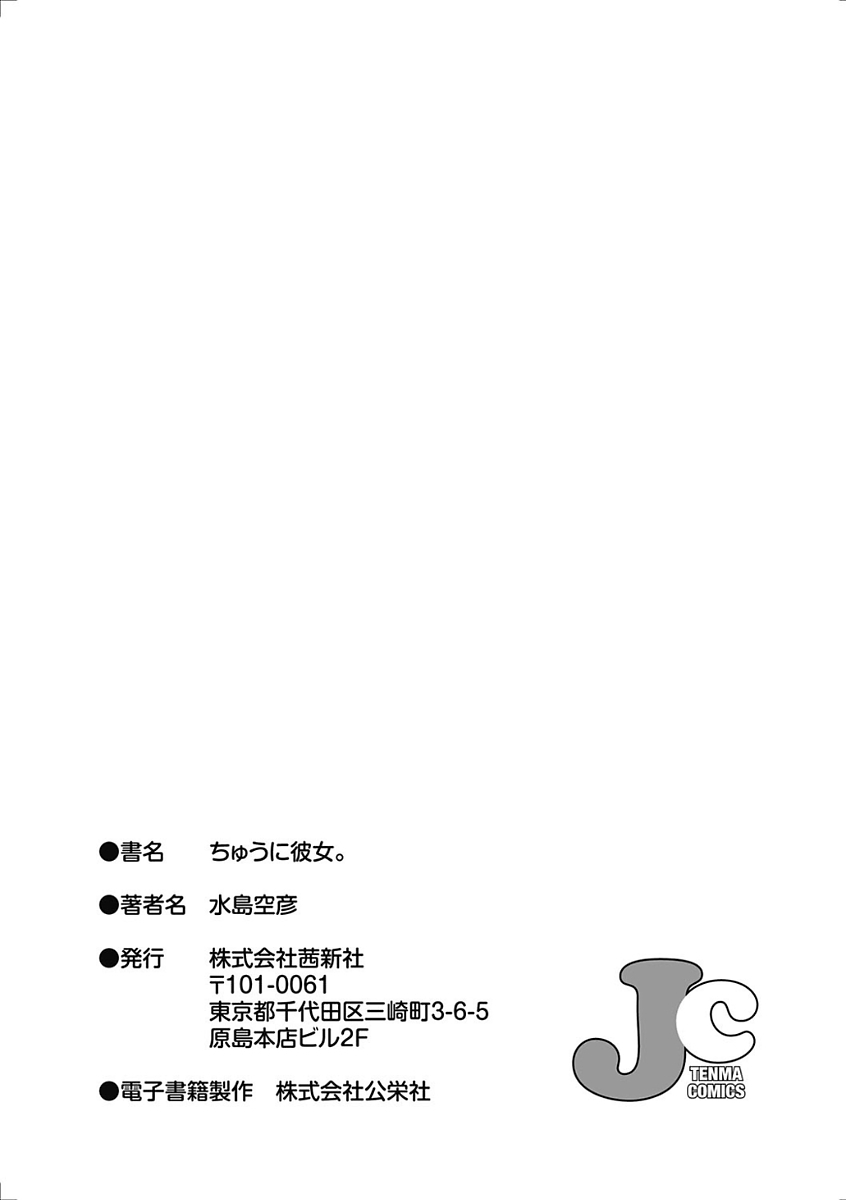 ●書名 ちゅうに彼女。

●著者名 水島空彦

●発行 株式会社茜新社
〒101-0061
東京都千代田区三崎町3-6-5
原島本店ビル2F

●電子書籍製作 株式会社公栄社

JC
TENMA
COMICS